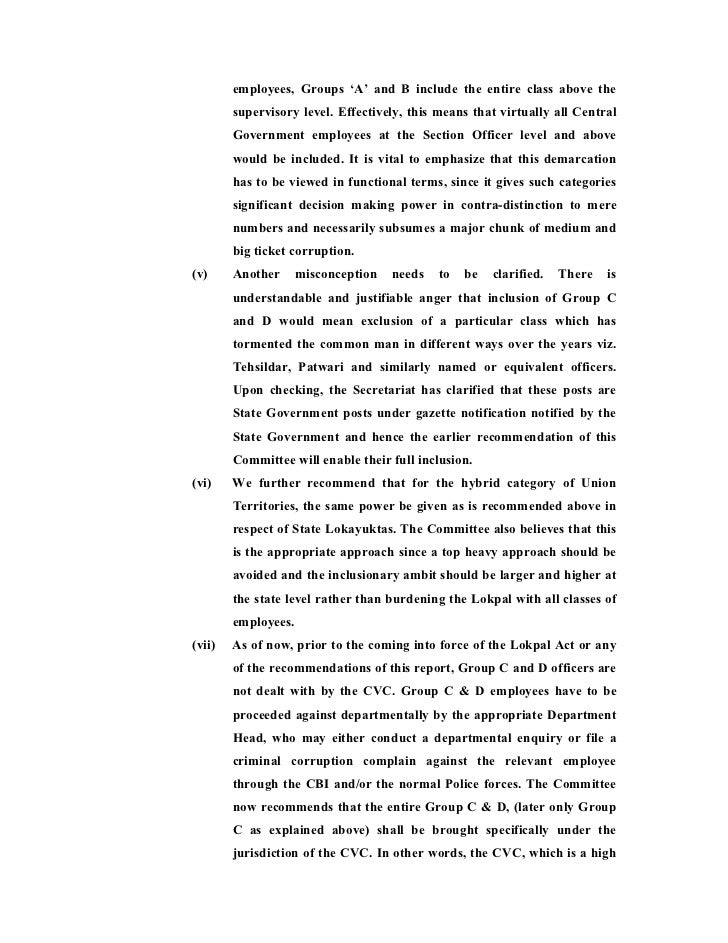 employees, Groups ‘A’ and B include the entire class above the supervisory level. Effectively, this means that virtually all Central Government employees at the Section Officer level and above would be included. It is vital to emphasize that this demarcation has to be viewed in functional terms, since it gives such categories significant decision making power in contra-distinction to mere numbers and necessarily subsumes a major chunk of medium and big ticket corruption.

(v) Another misconception needs to be clarified. There is understandable and justifiable anger that inclusion of Group C and D would mean exclusion of a particular class which has tormented the common man in different ways over the years viz. Tehsildar, Patwari and similarly named or equivalent officers. Upon checking, the Secretariat has clarified that these posts are State Government posts under gazette notification notified by the State Government and hence the earlier recommendation of this Committee will enable their full inclusion.

(vi) We further recommend that for the hybrid category of Union Territories, the same power be given as is recommended above in respect of State Lokayuktas. The Committee also believes that this is the appropriate approach since a top heavy approach should be avoided and the inclusionary ambit should be larger and higher at the state level rather than burdening the Lokpal with all classes of employees.

(vii) As of now, prior to the coming into force of the Lokpal Act or any of the recommendations of this report, Group C and D officers are not dealt with by the CVC. Group C & D employees have to be proceeded against departmentally by the appropriate Department Head, who may either conduct a departmental enquiry or file a criminal corruption complain against the relevant employee through the CBI and/or the normal Police forces. The Committee now recommends that the entire Group C & D, (later only Group C as explained above) shall be brought specifically under the jurisdiction of the CVC. In other words, the CVC, which is a high